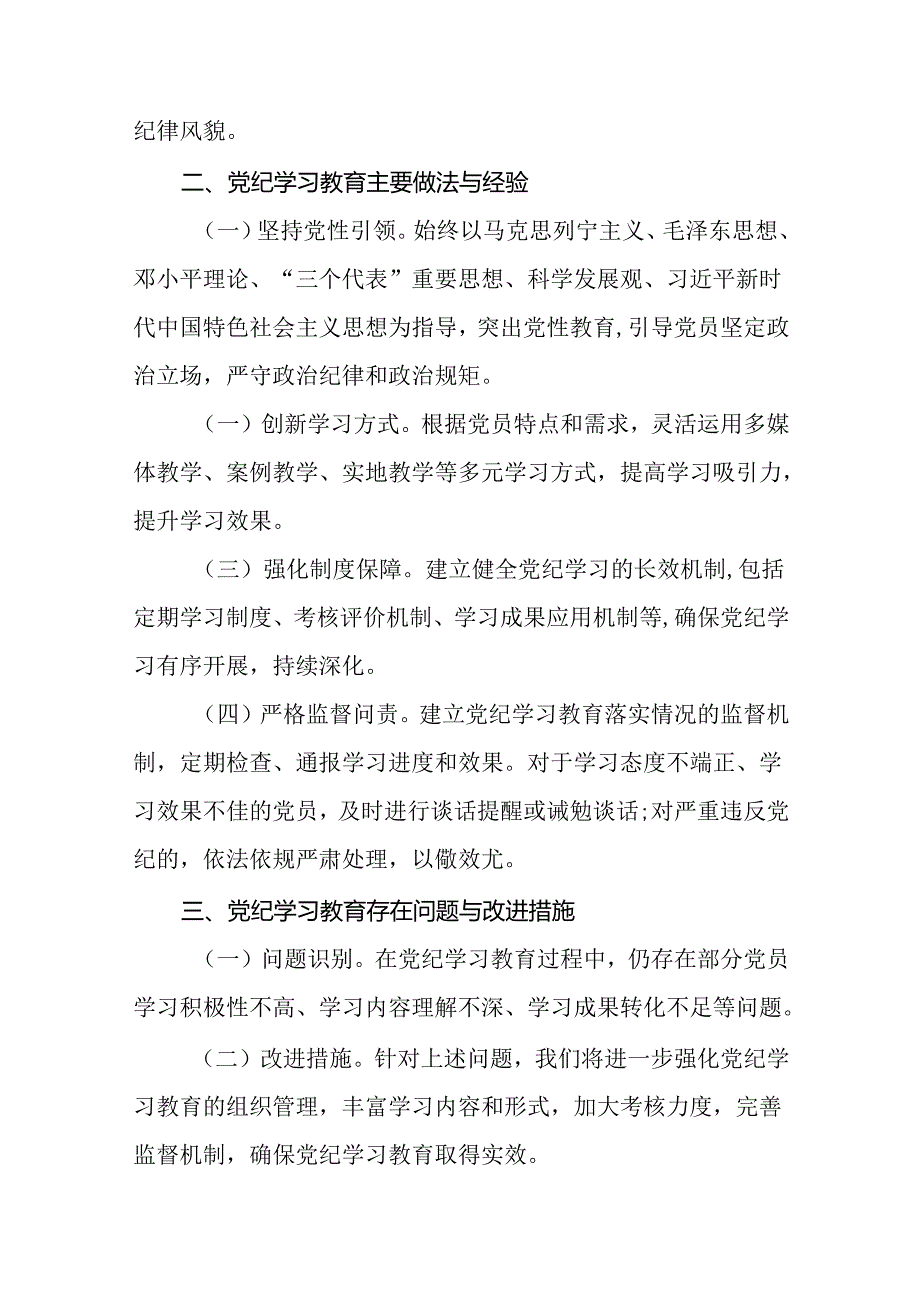 纪律风貌。

二、党纪学习教育主要做法与经验

（一）坚持党性引领。始终以马克思列宁主义、毛泽东思想、邓小平理论、“三个代表”重要思想、科学发展观、习近平新时代中国特色社会主义思想为指导，突出党性教育，引导党员坚定政治立场，严守政治纪律和政治规矩。

（一）创新学习方式。根据党员特点和需求，灵活运用多媒体教学、案例教学、实地教学等多元学习方式，提高学习吸引力，提升学习效果。

（三）强化制度保障。建立健全党纪学习的长效机制，包括定期学习制度、考核评价机制、学习成果应用机制等，确保党纪学习有序开展，持续深化。

（四）严格监督问责。建立党纪学习教育落实情况的监督机制，定期检查、通报学习进度和效果。对于学习态度不端正、学习效果不佳的党员，及时进行谈话提醒或诫勉谈话;对严重违反党纪的，依法依规严肃处理，以儆效尤。

三、党纪学习教育存在问题与改进措施

（一）问题识别。在党纪学习教育过程中，仍存在部分党员学习积极性不高、学习内容理解不深、学习成果转化不足等问题。

（二）改进措施。针对上述问题，我们将进一步强化党纪学习教育的组织管理，丰富学习内容和形式，加大考核力度，完善监督机制，确保党纪学习教育取得实效。